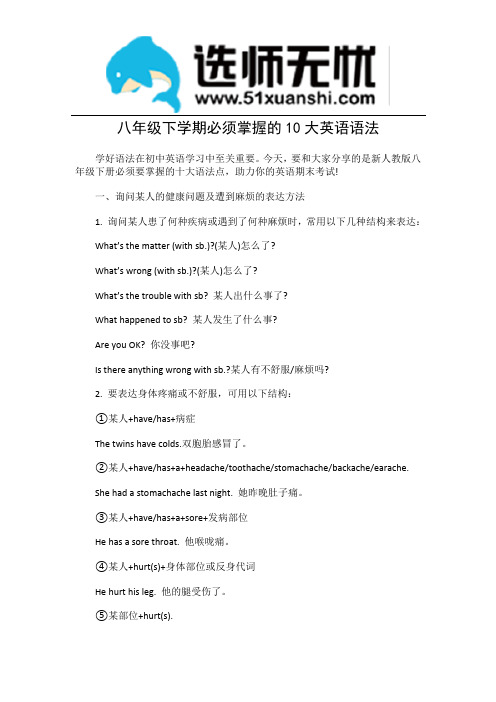 选师无忧
www.51xuanshi.com

八年级下学期必须掌握的 10 大英语语法

学好语法在初中英语学习中至关重要。今天，要和大家分享的是新人教版八年级下册必须要掌握的十大语法点，助力你的英语期末考试!

一、询问某人的健康问题及遭到麻烦的表达方法

1. 询问某人患了何种疾病或遇到了何种麻烦时，常用以下几种结构来表达：

What's the matter (with sb.)?(某人)怎么了?

What's wrong (with sb.)?(某人)怎么了?

What's the trouble with sb? 某人出什么事了?

What happened to sb? 某人发生了什么事?

Are you OK? 你没事吧?

Is there anything wrong with sb.?某人有不舒服/麻烦吗?

2. 要表达身体疼痛或不舒服，可用以下结构：

①某人+have/has+病症

The twins have colds.双胞胎感冒了。

②某人+have/has+a+headache/toothache/stomachache/backache/earache.

She had a stomachache last night. 她昨晚肚子痛。

③某人+have/has+a+sore+发病部位

He has a sore throat. 他喉咙痛。

④某人+hurt(s)+身体部位或反身代词

He hurt his leg. 他的腿受伤了。

⑤某部位+hurt(s).